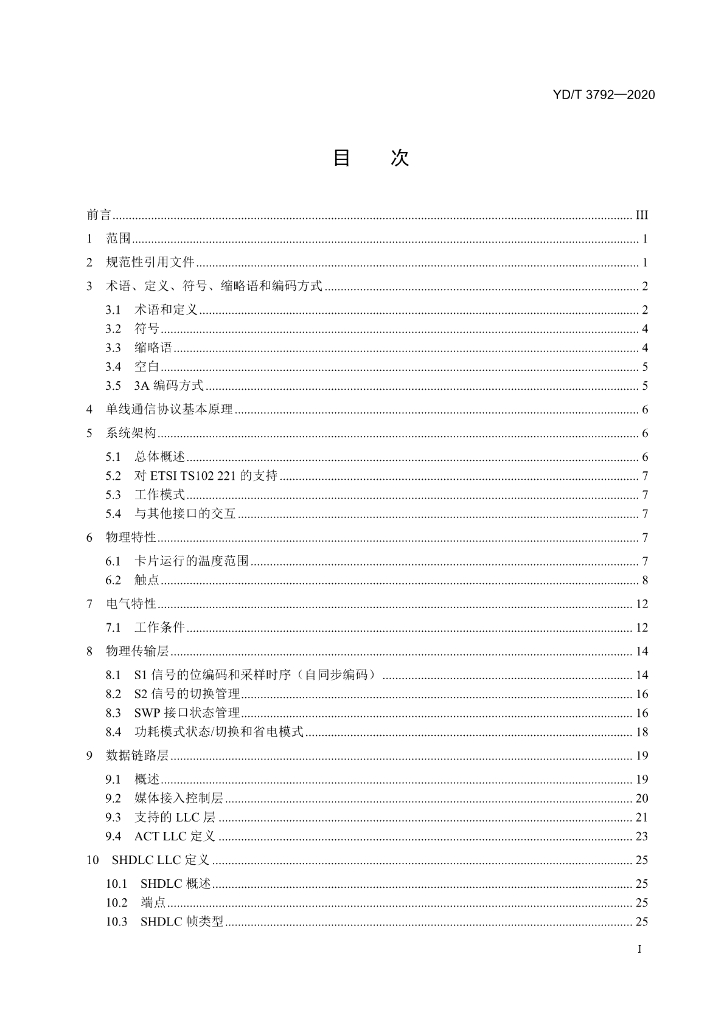 YD/T 3792—2020

目 次

前言 III

1 范围 1

2 规范性引用文件 1

3 术语、定义、符号、缩略语和编码方式 2

3.1 术语和定义 2

3.2 符号 4

3.3 缩略语 4

3.4 空白 5

3.5 3A编码方式 5

4 单线通信协议基本原理 6

5 系统架构 6

5.1 总体概述 6

5.2 对ETSI TS102 221的支持 7

5.3 工作模式 7

5.4 与其他接口的交互 7

6 物理特性 7

6.1 卡片运行的温度范围 7

6.2 触点 8

7 电气特性 12

7.1 工作条件 12

8 物理传输层 14

8.1 S1信号的位编码和采样时序（自同步编码） 14

8.2 S2信号的切换管理 16

8.3 SWP接口状态管理 16

8.4 功耗模式状态/切换和省电模式 18

9 数据链路层 19

9.1 概述 19

9.2 媒体接入控制层 20

9.3 支持的LLC层 21

9.4 ACT LLC定义 23

10 SHDLC LLC定义 25

10.1 SHDLC概述 25

10.2 端点 25

10.3 SHDLC帧类型 25

I